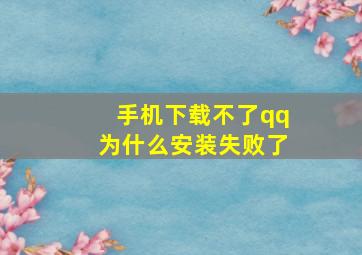 手机下载不了qq
为什么安装失败了